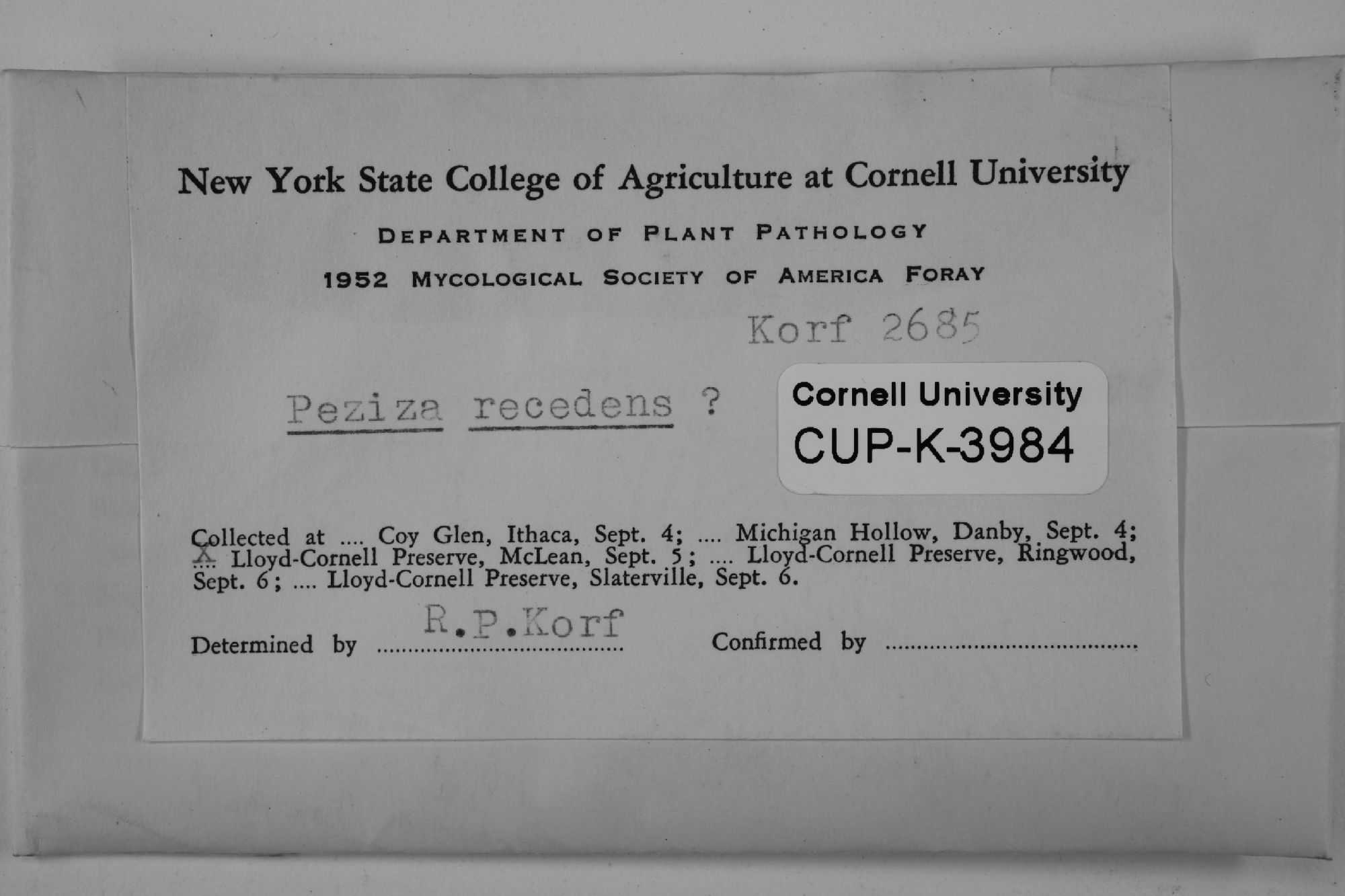 New York State College of Agriculture at Cornell University

DEPARTMENT OF PLANT PATHOLOGY

1952 MYCOLOGICAL SOCIETY OF AMERICA FORAY

Korf 2685

Peziza recedens ?

Cornell University
CUP-K-3984

Collected at .... Coy Glen, Ithaca, Sept. 4; .... Michigan Hollow, Danby, Sept. 4; X Lloyd-Cornell Preserve, McLean, Sept. 5; .... Lloyd-Cornell Preserve, Ringwood, Sept. 6; .... Lloyd-Cornell Preserve, Slaterville, Sept. 6.

Determined by R.P.Korf Confirmed by ____